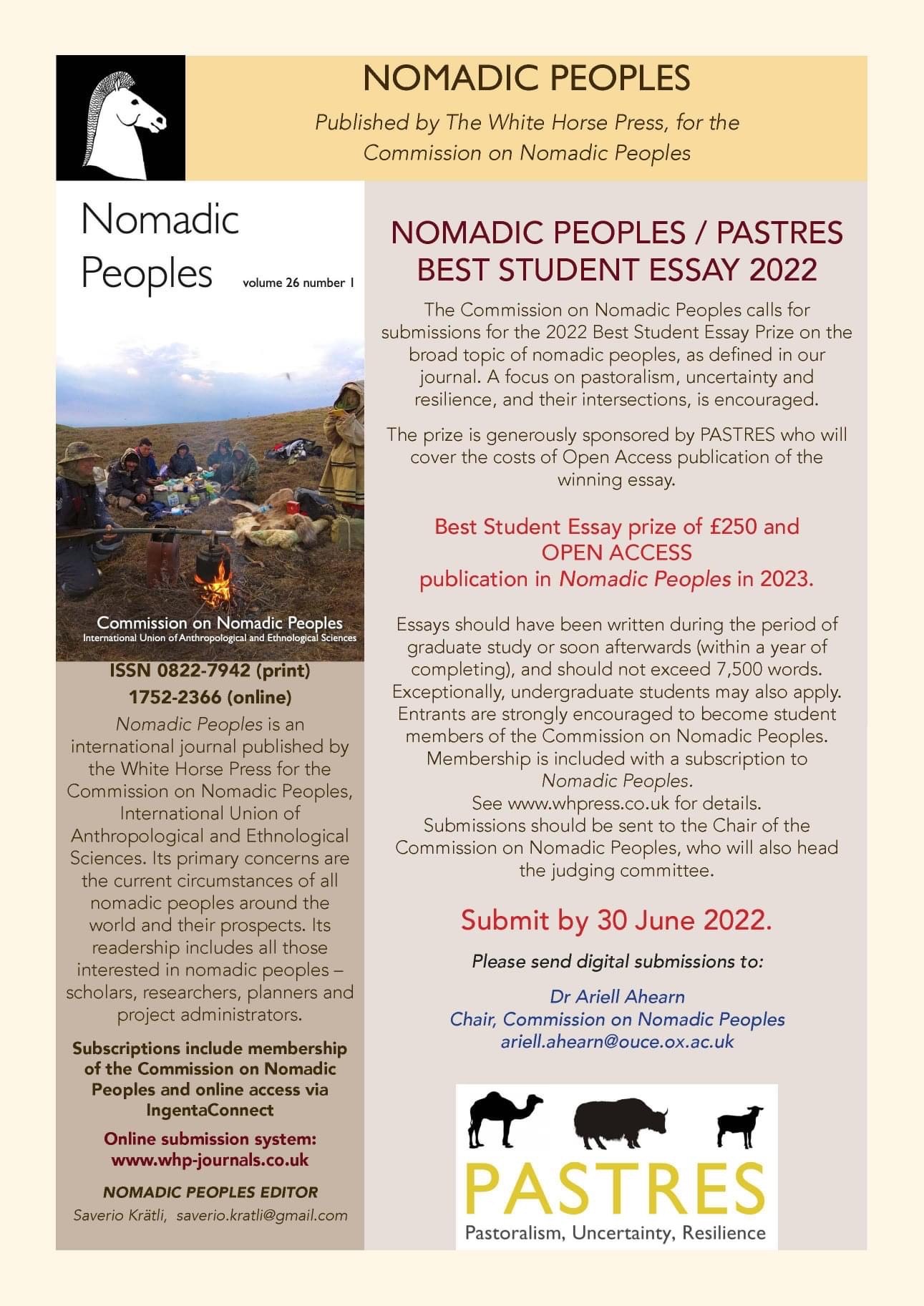 NOMADIC PEOPLES

Published by The White Horse Press, for the Commission on Nomadic Peoples

Nomadic Peoples volume 26 number 1

Commission on Nomadic Peoples
International Union of Anthropological and Ethnological Sciences

ISSN 0822-7942 (print)
1752-2366 (online)

Nomadic Peoples is an international journal published by the White Horse Press for the Commission on Nomadic Peoples, International Union of Anthropological and Ethnological Sciences. Its primary concerns are the current circumstances of all nomadic peoples around the world and their prospects. Its readership includes all those interested in nomadic peoples – scholars, researchers, planners and project administrators.

Subscriptions include membership of the Commission on Nomadic Peoples and online access via IngentaConnect

Online submission system:
www.whp-journals.co.uk

NOMADIC PEOPLES EDITOR
Saverio Krätli, saverio.kratli@gmail.com

NOMADIC PEOPLES / PASTRES
BEST STUDENT ESSAY 2022

The Commission on Nomadic Peoples calls for submissions for the 2022 Best Student Essay Prize on the broad topic of nomadic peoples, as defined in our journal. A focus on pastoralism, uncertainty and resilience, and their intersections, is encouraged.

The prize is generously sponsored by PASTRES who will cover the costs of Open Access publication of the winning essay.

Best Student Essay prize of £250 and
OPEN ACCESS
publication in Nomadic Peoples in 2023.

Essays should have been written during the period of graduate study or soon afterwards (within a year of completing), and should not exceed 7,500 words. Exceptionally, undergraduate students may also apply. Entrants are strongly encouraged to become student members of the Commission on Nomadic Peoples. Membership is included with a subscription to Nomadic Peoples.
See www.whpress.co.uk for details.
Submissions should be sent to the Chair of the Commission on Nomadic Peoples, who will also head the judging committee.

Submit by 30 June 2022.

Please send digital submissions to:

Dr Ariell Ahearn
Chair, Commission on Nomadic Peoples
ariell.ahearn@ouce.ox.ac.uk

PASTRES
Pastoralism, Uncertainty, Resilience